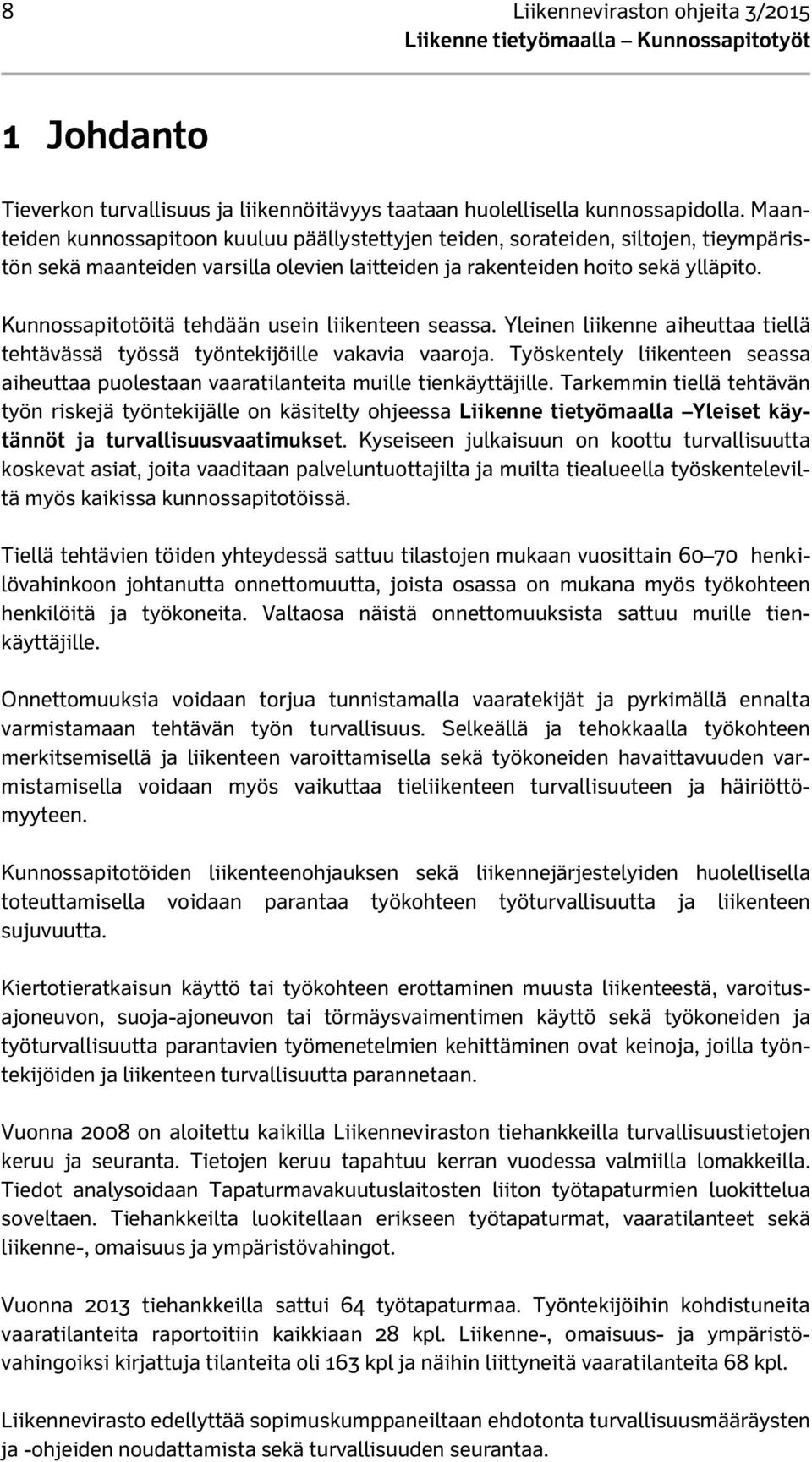 8 Liikenneviraston ohjeita 3/2015
Liikenne tietyömaalla – Kunnossapitotyöt

1 Johdanto

Tieverkon turvallisuus ja liikennöitävyys taataan huolellisella kunnossapidolla. Maanteiden kunnossapitoon kuuluu päällystettyjen teiden, sorateiden, siltojen, tieympäristön sekä maanteiden varsilla olevien laitteiden ja rakenteiden hoito sekä ylläpito.

Kunnossapitotöitä tehdään usein liikenteen seassa. Yleinen liikenne aiheuttaa tiellä tehtävässä työssä työntekijöille vakavia vaaroja. Työskentely liikenteen seassa aiheuttaa puolestaan vaaratilanteita muille tienkäyttäjille. Tarkemmin tiellä tehtävän työn riskejä työntekijälle on käsitelty ohjeessa Liikenne tietyömaalla –Yleiset käytännöt ja turvallisuusvaatimukset. Kyseiseen julkaisuun on koottu turvallisuutta koskevat asiat, joita vaaditaan palveluntuottajilta ja muilta tiealueella työskenteleviltä myös kaikissa kunnossapitotöissä.

Tiellä tehtävien töiden yhteydessä sattuu tilastojen mukaan vuosittain 60–70 henkilövahinkoon johtanutta onnettomuutta, joista osassa on mukana myös työkohteen henkilöitä ja työkoneita. Valtaosa näistä onnettomuuksista sattuu muille tienkäyttäjille.

Onnettomuuksia voidaan torjua tunnistamalla vaaratekijät ja pyrkimällä ennalta varmistamaan tehtävän työn turvallisuus. Selkeällä ja tehokkaalla työkohteen merkitsemisellä ja liikenteen varoittamisella sekä työkoneiden havaittavuuden varmistamisella voidaan myös vaikuttaa tieliikenteen turvallisuuteen ja häiriöttömyyteen.

Kunnossapitotöiden liikenteenohjauksen sekä liikennejärjestelyiden huolellisella toteuttamisella voidaan parantaa työkohteen työturvallisuutta ja liikenteen sujuvuutta.

Kiertotieratkaisun käyttö tai työkohteen erottaminen muusta liikenteestä, varoitusajoneuvon, suoja-ajoneuvon tai törmäysvaimentimen käyttö sekä työkoneiden ja työturvallisuutta parantavien työmenetelmien kehittäminen ovat keinoja, joilla työntekijöiden ja liikenteen turvallisuutta parannetaan.

Vuonna 2008 on aloitettu kaikilla Liikenneviraston tiehankkeilla turvallisuustietojen keruu ja seuranta. Tietojen keruu tapahtuu kerran vuodessa valmiilla lomakkeilla. Tiedot analysoidaan Tapaturmavakuutuslaitosten liiton työtapaturmien luokittelua soveltaen. Tiehankkeilta luokitellaan erikseen työtapaturmat, vaaratilanteet sekä liikenne-, omaisuus ja ympäristövahingot.

Vuonna 2013 tiehankkeilla sattui 64 työtapaturmaa. Työntekijöihin kohdistuneita vaaratilanteita raportoitiin kaikkiaan 28 kpl. Liikenne-, omaisuus- ja ympäristövahingoiksi kirjattuja tilanteita oli 163 kpl ja näihin liittyneitä vaaratilanteita 68 kpl.

Liikennevirasto edellyttää sopimuskumppaneiltaan ehdotonta turvallisuusmääräysten ja -ohjeiden noudattamista sekä turvallisuuden seurantaa.